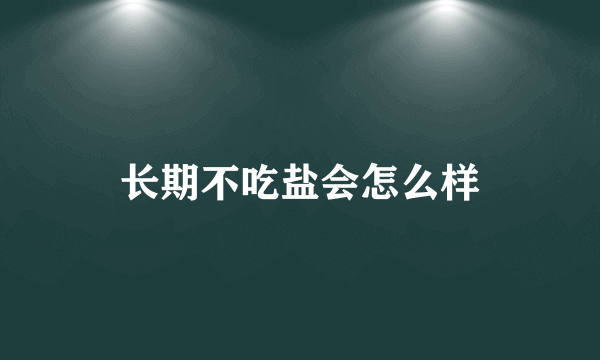 长期不吃盐会怎么样